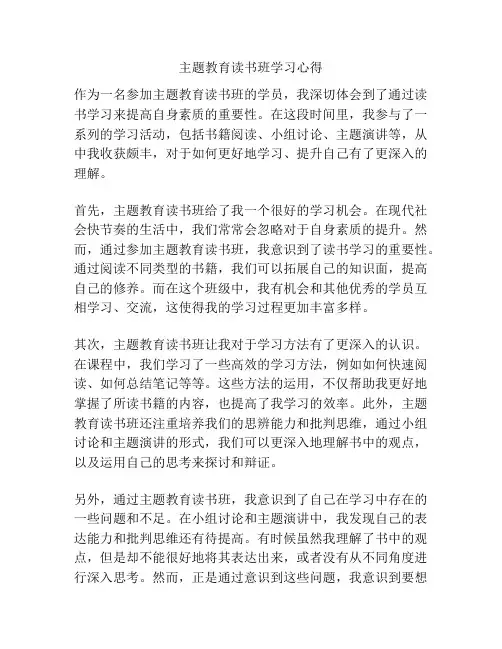 主题教育读书班学习心得

作为一名参加主题教育读书班的学员，我深切体会到了通过读书学习来提高自身素质的重要性。在这段时间里，我参与了一系列的学习活动，包括书籍阅读、小组讨论、主题演讲等，从中我收获颇丰，对于如何更好地学习、提升自己有了更深入的理解。

首先，主题教育读书班给了我一个很好的学习机会。在现代社会快节奏的生活中，我们常常会忽略对于自身素质的提升。然而，通过参加主题教育读书班，我意识到了读书学习的重要性。通过阅读不同类型的书籍，我们可以拓展自己的知识面，提高自己的修养。而在这个班级中，我有机会和其他优秀的学员互相学习、交流，这使得我的学习过程更加丰富多样。

其次，主题教育读书班让我对于学习方法有了更深入的认识。在课程中，我们学习了一些高效的学习方法，例如如何快速阅读、如何总结笔记等等。这些方法的运用，不仅帮助我更好地掌握了所读书籍的内容，也提高了我学习的效率。此外，主题教育读书班还注重培养我们的思辨能力和批判思维，通过小组讨论和主题演讲的形式，我们可以更深入地理解书中的观点，以及运用自己的思考来探讨和辩证。

另外，通过主题教育读书班，我意识到了自己在学习中存在的一些问题和不足。在小组讨论和主题演讲中，我发现自己的表达能力和批判思维还有待提高。有时候虽然我理解了书中的观点，但是却不能很好地将其表达出来，或者没有从不同角度进行深入思考。然而，正是通过意识到这些问题，我意识到要想